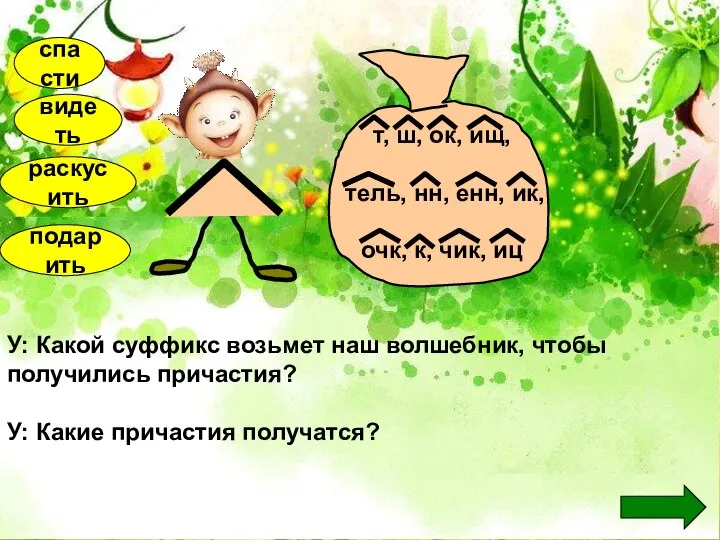 спа сти

виде ть

раскус ить

подар ить

т, ш, ок, ищ,

тель, нн, енн, ик,

очк, к, чик, иц

У: Какой суффикс возьмет наш волшебник, чтобы получились причастия?

У: Какие причастия получатся?